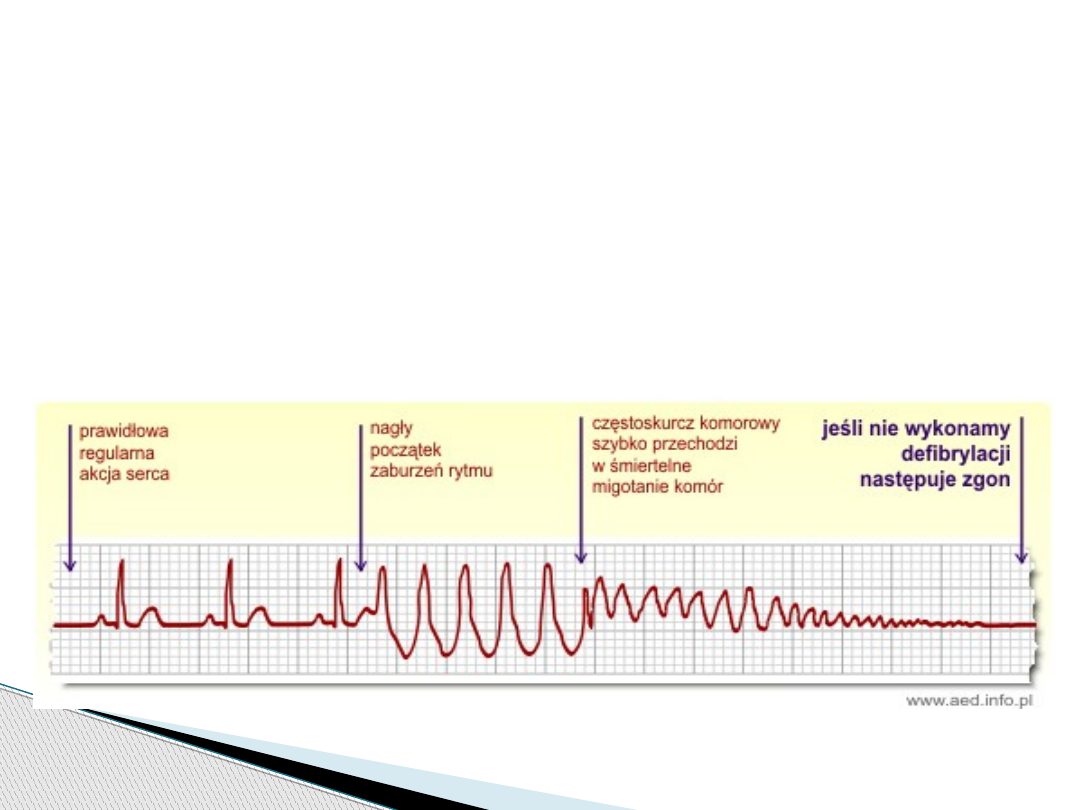 prawidłowa regularna akcja serca

nagły początek zaburzeń rytmu

częstoskurcz komorowy szybko przechodzi w śmiertelne migotanie komór

jeśli nie wykonamy defibrylacji następuje zgon

www.aed.info.pl